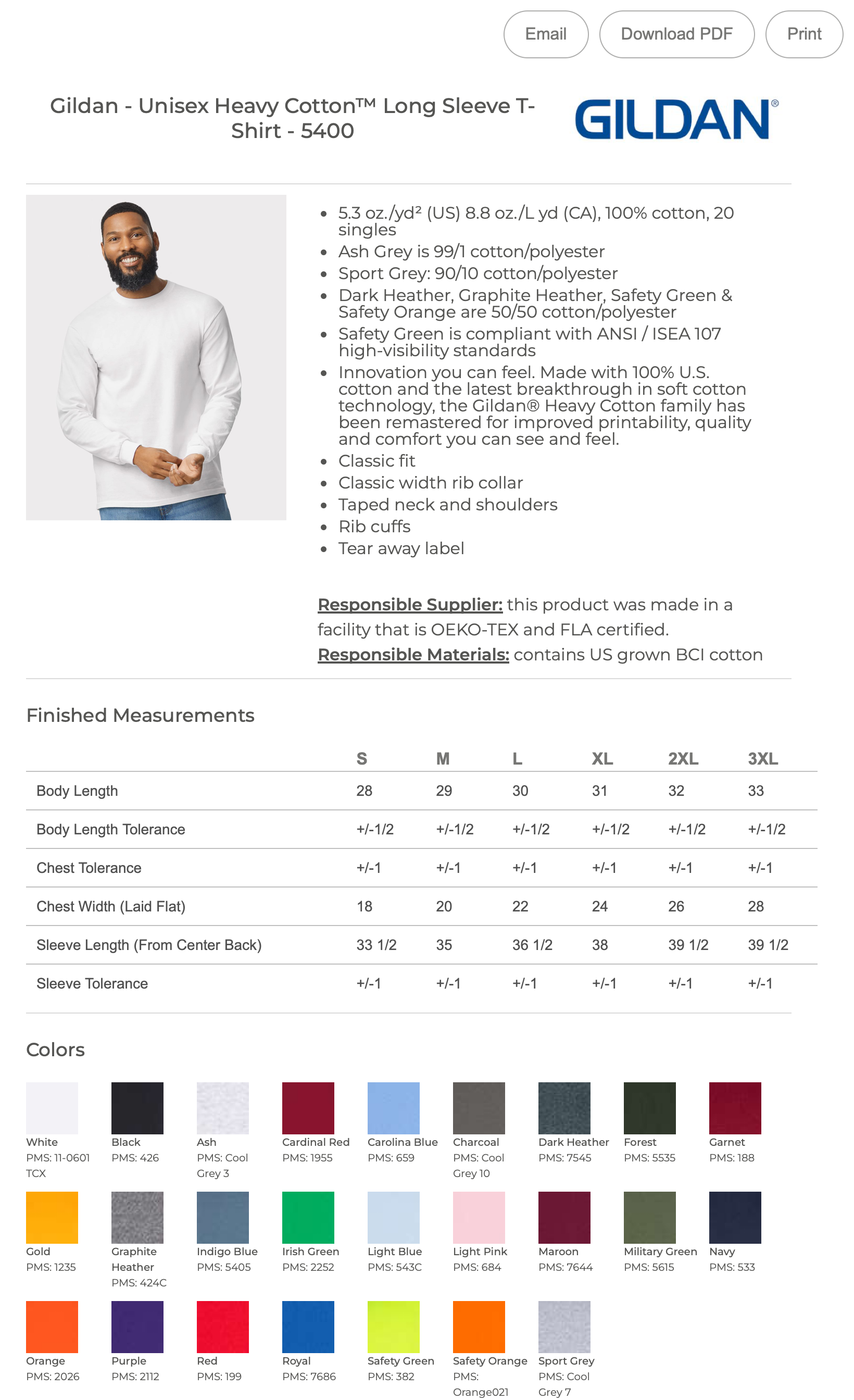 Email Download PDF Print

Gildan - Unisex Heavy Cotton™ Long Sleeve T-Shirt - 5400

GILDAN®

- 5.3 oz./yd² (US) 8.8 oz./L yd (CA), 100% cotton, 20 singles
- Ash Grey is 99/1 cotton/polyester
- Sport Grey: 90/10 cotton/polyester
- Dark Heather, Graphite Heather, Safety Green & Safety Orange are 50/50 cotton/polyester
- Safety Green is compliant with ANSI / ISEA 107 high-visibility standards
- Innovation you can feel. Made with 100% U.S. cotton and the latest breakthrough in soft cotton technology, the Gildan® Heavy Cotton family has been remastered for improved printability, quality and comfort you can see and feel.
- Classic fit
- Classic width rib collar
- Taped neck and shoulders
- Rib cuffs
- Tear away label

Responsible Supplier: this product was made in a facility that is OEKO-TEX and FLA certified.
Responsible Materials: contains US grown BCI cotton

Finished Measurements

| | S | M | L | XL | 2XL | 3XL |
|---|---|---|---|---|---|---|
| Body Length | 28 | 29 | 30 | 31 | 32 | 33 |
| Body Length Tolerance | +/-1/2 | +/-1/2 | +/-1/2 | +/-1/2 | +/-1/2 | +/-1/2 |
| Chest Tolerance | +/-1 | +/-1 | +/-1 | +/-1 | +/-1 | +/-1 |
| Chest Width (Laid Flat) | 18 | 20 | 22 | 24 | 26 | 28 |
| Sleeve Length (From Center Back) | 33 1/2 | 35 | 36 1/2 | 38 | 39 1/2 | 39 1/2 |
| Sleeve Tolerance | +/-1 | +/-1 | +/-1 | +/-1 | +/-1 | +/-1 |

Colors

White PMS: 11-0601 TCX
Black PMS: 426
Ash PMS: Cool Grey 3
Cardinal Red PMS: 1955
Carolina Blue PMS: 659
Charcoal PMS: Cool Grey 10
Dark Heather PMS: 7545
Forest PMS: 5535
Garnet PMS: 188
Gold PMS: 1235
Graphite Heather PMS: 424C
Indigo Blue PMS: 5405
Irish Green PMS: 2252
Light Blue PMS: 543C
Light Pink PMS: 684
Maroon PMS: 7644
Military Green PMS: 5615
Navy PMS: 533
Orange PMS: 2026
Purple PMS: 2112
Red PMS: 199
Royal PMS: 7686
Safety Green PMS: 382
Safety Orange PMS: Orange021
Sport Grey PMS: Cool Grey 7